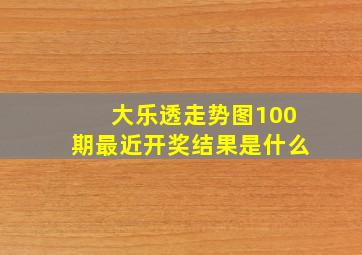 大乐透走势图100期最近开奖结果是什么